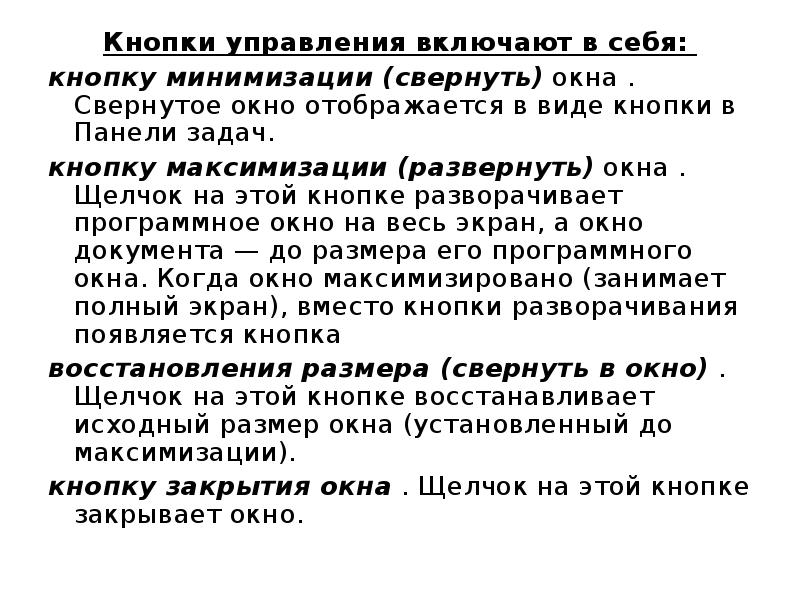 Кнопки управления включают в себя:

кнопку минимизации (свернуть) окна . Свернутое окно отображается в виде кнопки в Панели задач.

кнопку максимизации (развернуть) окна . Щелчок на этой кнопке разворачивает программное окно на весь экран, а окно документа — до размера его программного окна. Когда окно максимизировано (занимает полный экран), вместо кнопки разворачивания появляется кнопка

восстановления размера (свернуть в окно) . Щелчок на этой кнопке восстанавливает исходный размер окна (установленный до максимизации).

кнопку закрытия окна . Щелчок на этой кнопке закрывает окно.